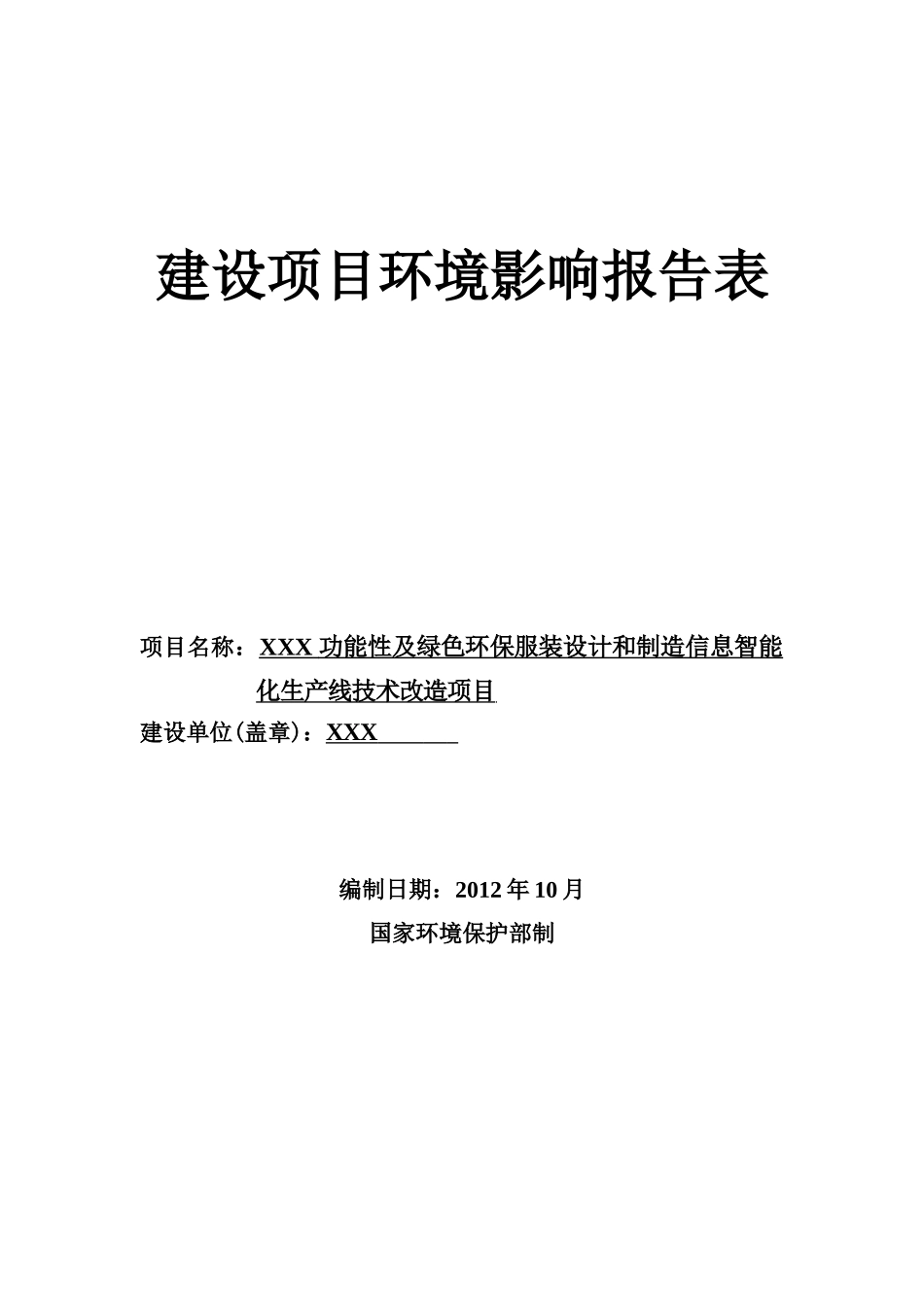 建设项目环境影响报告表

项目名称：XXX 功能性及绿色环保服装设计和制造信息智能化生产线技术改造项目

建设单位(盖章)：XXX

编制日期：2012 年 10 月

国家环境保护部制